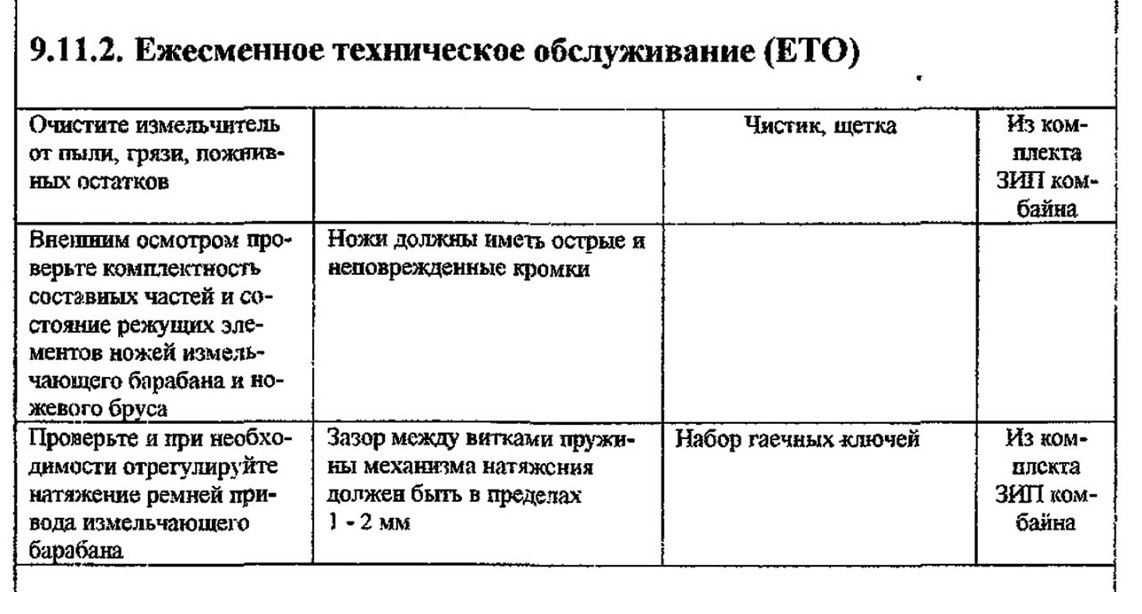 9.11.2. Ежесменное техническое обслуживание (ЕТО)

| | | | |
|---|---|---|---|
| Очистите измельчитель от пыли, грязи, пожнивных остатков | | Чистик, щетка | Из комплекта ЗИП комбайна |
| Внешним осмотром проверьте комплектность составных частей и состояние режущих элементов ножей измельчающего барабана и ножевого бруса | Ножи должны иметь острые и неповрежденные кромки | | |
| Проверьте и при необходимости отрегулируйте натяжение ремней привода измельчающего барабана | Зазор между витками пружины механизма натяжения должен быть в пределах 1 - 2 мм | Набор гаечных ключей | Из комплекта ЗИП комбайна |